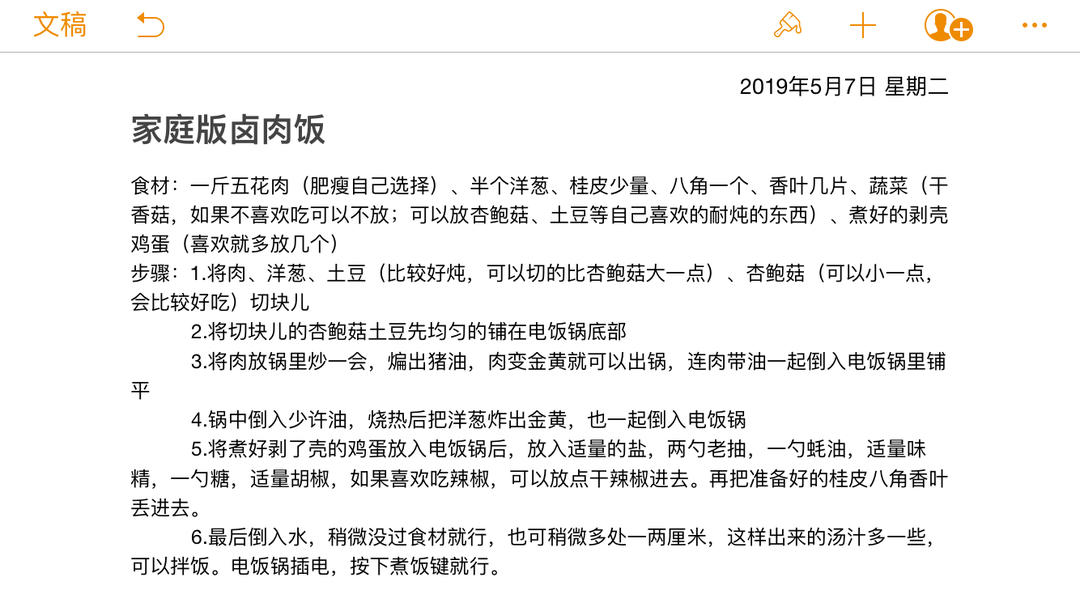 文稿

2019年5月7日 星期二

家庭版卤肉饭

食材：一斤五花肉（肥瘦自己选择）、半个洋葱、桂皮少量、八角一个、香叶几片、蔬菜（干香菇，如果不喜欢吃可以不放；可以放杏鲍菇、土豆等自己喜欢的耐炖的东西）、煮好的剥壳鸡蛋（喜欢就多放几个）
步骤：1.将肉、洋葱、土豆（比较好炖，可以切的比杏鲍菇大一点）、杏鲍菇（可以小一点，会比较好吃）切块儿

2.将切块儿的杏鲍菇土豆先均匀的铺在电饭锅底部

3.将肉放锅里炒一会，煸出猪油，肉变金黄就可以出锅，连肉带油一起倒入电饭锅里铺平

4.锅中倒入少许油，烧热后把洋葱炸出金黄，也一起倒入电饭锅

5.将煮好剥了壳的鸡蛋放入电饭锅后，放入适量的盐，两勺老抽，一勺蚝油，适量味精，一勺糖，适量胡椒，如果喜欢吃辣椒，可以放点干辣椒进去。再把准备好的桂皮八角香叶丢进去。

6.最后倒入水，稍微没过食材就行，也可稍微多处一两厘米，这样出来的汤汁多一些，可以拌饭。电饭锅插电，按下煮饭键就行。